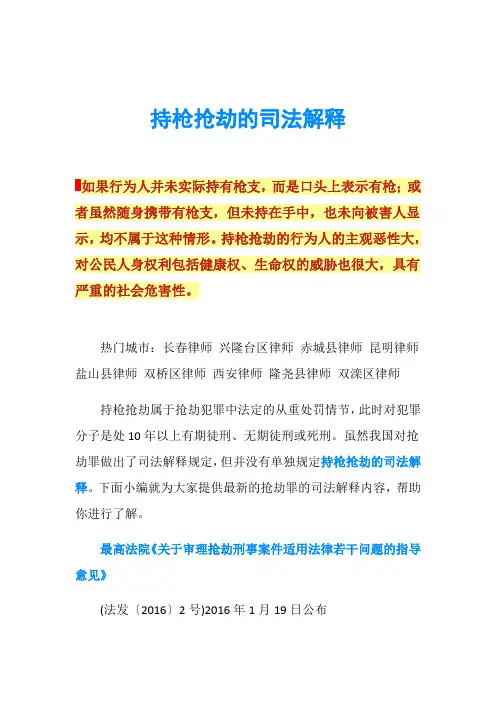 持枪抢劫的司法解释

如果行为人并未实际持有枪支，而是口头上表示有枪；或者虽然随身携带有枪支，但未持在手中，也未向被害人显示，均不属于这种情形。持枪抢劫的行为人的主观恶性大，对公民人身权利包括健康权、生命权的威胁也很大，具有严重的社会危害性。

热门城市：长春律师 兴隆台区律师 赤城县律师 昆明律师 盐山县律师 双桥区律师 西安律师 隆尧县律师 双滦区律师

持枪抢劫属于抢劫犯罪中法定的从重处罚情节，此时对犯罪分子是处 10 年以上有期徒刑、无期徒刑或死刑。虽然我国对抢劫罪做出了司法解释规定，但并没有单独规定持枪抢劫的司法解释。下面小编就为大家提供最新的抢劫罪的司法解释内容，帮助你进行了解。

最高法院《关于审理抢劫刑事案件适用法律若干问题的指导意见》

(法发〔2016〕2 号)2016 年 1 月 19 日公布